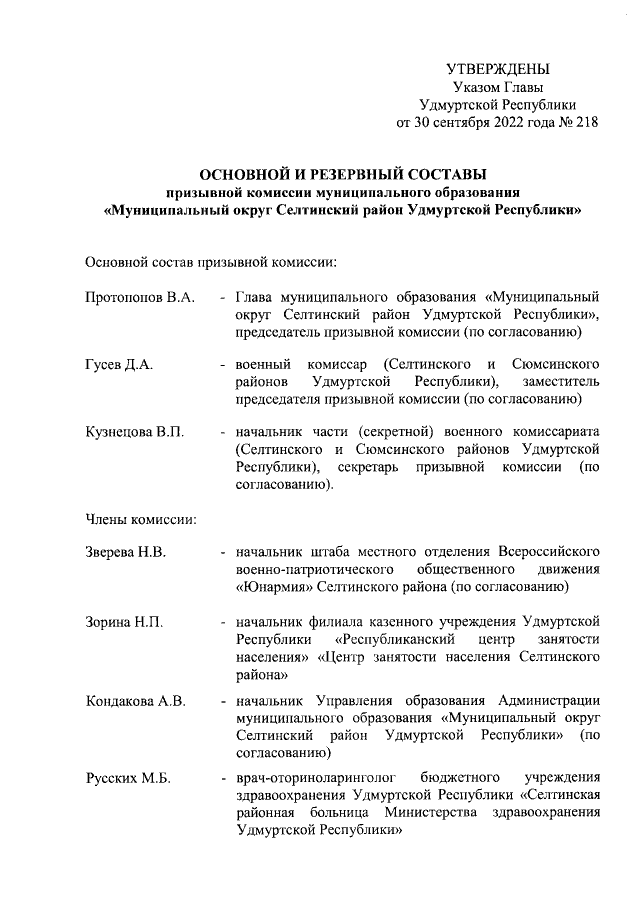 УТВЕРЖДЕНЫ
Указом Главы
Удмуртской Республики
от 30 сентября 2022 года № 218

ОСНОВНОЙ И РЕЗЕРВНЫЙ СОСТАВЫ
призывной комиссии муниципального образования
«Муниципальный округ Селтинский район Удмуртской Республики»

Основной состав призывной комиссии:

Протопопов В.А. - Глава муниципального образования «Муниципальный округ Селтинский район Удмуртской Республики», председатель призывной комиссии (по согласованию)

Гусев Д.А. - военный комиссар (Селтинского и Сюмсинского районов Удмуртской Республики), заместитель председателя призывной комиссии (по согласованию)

Кузнецова В.П. - начальник части (секретной) военного комиссариата (Селтинского и Сюмсинского районов Удмуртской Республики), секретарь призывной комиссии (по согласованию).

Члены комиссии:

Зверева Н.В. - начальник штаба местного отделения Всероссийского военно-патриотического общественного движения «Юнармия» Селтинского района (по согласованию)

Зорина Н.П. - начальник филиала казенного учреждения Удмуртской Республики «Республиканский центр занятости населения» «Центр занятости населения Селтинского района»

Кондакова А.В. - начальник Управления образования Администрации муниципального образования «Муниципальный округ Селтинский район Удмуртской Республики» (по согласованию)

Русских М.Б. - врач-оториноларинголог бюджетного учреждения здравоохранения Удмуртской Республики «Селтинская районная больница Министерства здравоохранения Удмуртской Республики»